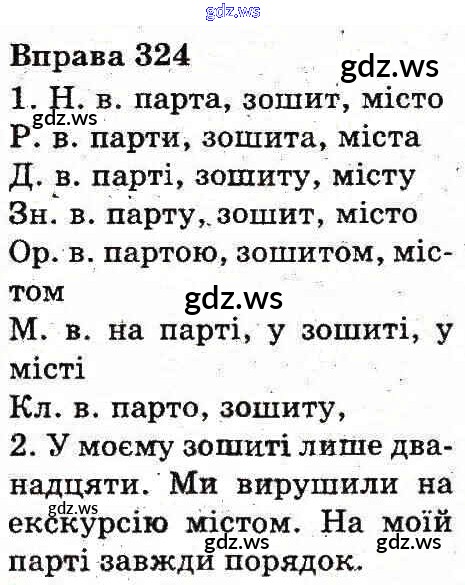 gdz.ws

Вправа 324

gdz.ws

1. Н. в. парта, зошит, місто

gdz.ws

Р. в. парти, зошита, міста

Д. в. парті, зошиту, місту

Зн. в. парту, зошит, місто

Ор. в. партою, зошитом, містом

gdz.ws

М. в. на парті, у зошиті, у місті

Кл. в. парто, зошиту,

2. У моєму зошиті лише дванадцяти. Ми вирушили на екскурсію містом. На моїй парті завжди порядок.

gdz.ws

gdz.ws

gdz.ws